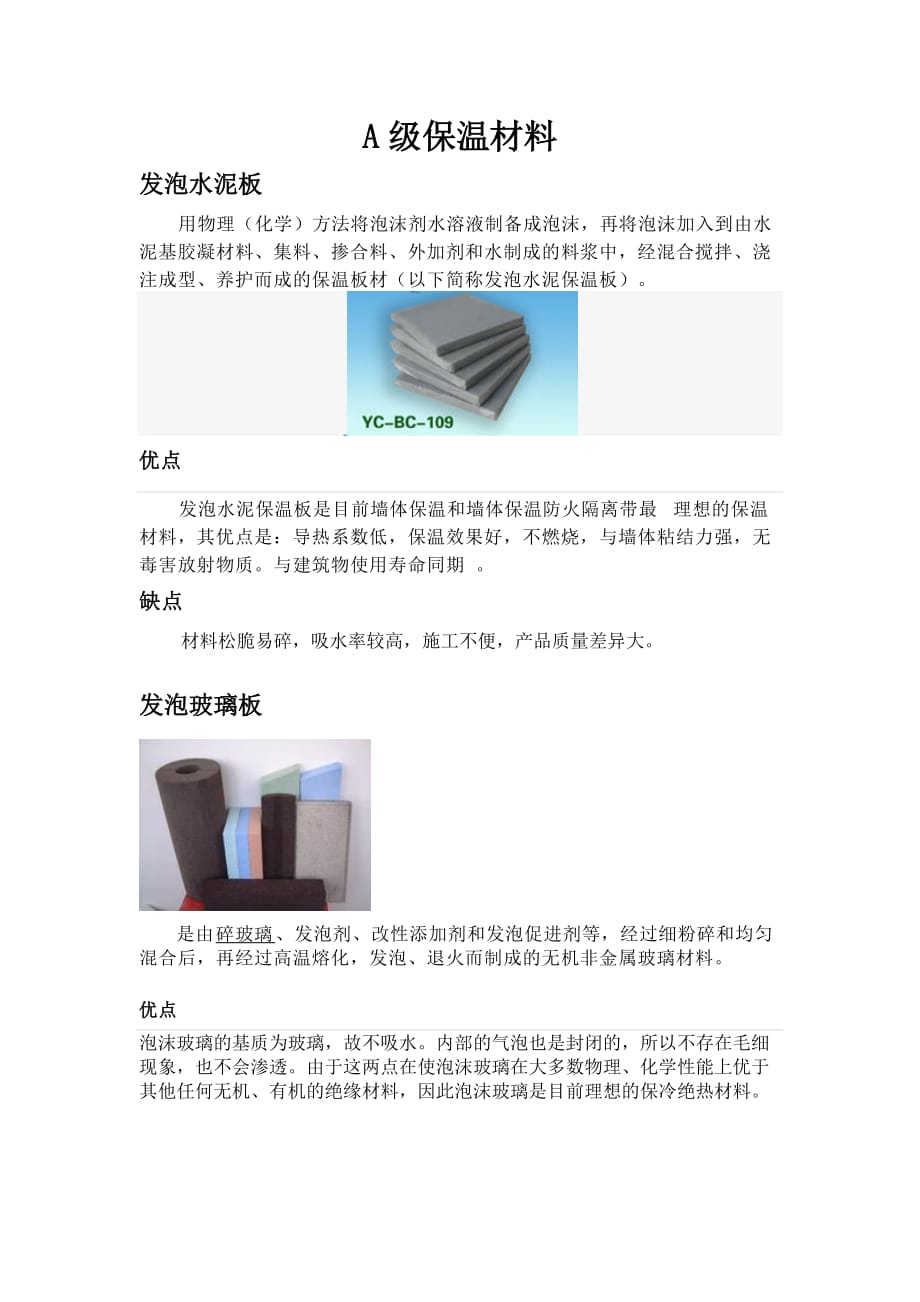 A 级保温材料

发泡水泥板

用物理（化学）方法将泡沫剂水溶液制备成泡沫，再将泡沫加入到由水泥基胶凝材料、集料、掺合料、外加剂和水制成的料浆中，经混合搅拌、浇注成型、养护而成的保温板材（以下简称发泡水泥保温板）。

YC-BC-109

优点

发泡水泥保温板是目前墙体保温和墙体保温防火隔离带最 理想的保温材料，其优点是：导热系数低，保温效果好，不燃烧，与墙体粘结力强，无毒害放射物质。与建筑物使用寿命同期 。

缺点

材料松脆易碎，吸水率较高，施工不便，产品质量差异大。

发泡玻璃板

是由碎玻璃、发泡剂、改性添加剂和发泡促进剂等，经过细粉碎和均匀混合后，再经过高温熔化，发泡、退火而制成的无机非金属玻璃材料。

优点

泡沫玻璃的基质为玻璃，故不吸水。内部的气泡也是封闭的，所以不存在毛细现象，也不会渗透。由于这两点在使泡沫玻璃在大多数物理、化学性能上优于其他任何无机、有机的绝缘材料，因此泡沫玻璃是目前理想的保冷绝热材料。